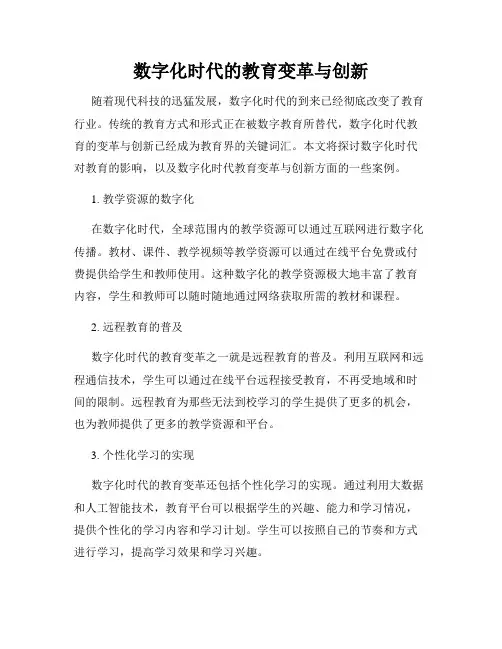 数字化时代的教育变革与创新

随着现代科技的迅猛发展，数字化时代的到来已经彻底改变了教育行业。传统的教育方式和形式正在被数字教育所替代，数字化时代教育的变革与创新已经成为教育界的关键词汇。本文将探讨数字化时代对教育的影响，以及数字化时代教育变革与创新方面的一些案例。

1. 教学资源的数字化

在数字化时代，全球范围内的教学资源可以通过互联网进行数字化传播。教材、课件、教学视频等教学资源可以通过在线平台免费或付费提供给学生和教师使用。这种数字化的教学资源极大地丰富了教育内容，学生和教师可以随时随地通过网络获取所需的教材和课程。

2. 远程教育的普及

数字化时代的教育变革之一就是远程教育的普及。利用互联网和远程通信技术，学生可以通过在线平台远程接受教育，不再受地域和时间的限制。远程教育为那些无法到校学习的学生提供了更多的机会，也为教师提供了更多的教学资源和平台。

3. 个性化学习的实现

数字化时代的教育变革还包括个性化学习的实现。通过利用大数据和人工智能技术，教育平台可以根据学生的兴趣、能力和学习情况，提供个性化的学习内容和学习计划。学生可以按照自己的节奏和方式进行学习，提高学习效果和学习兴趣。